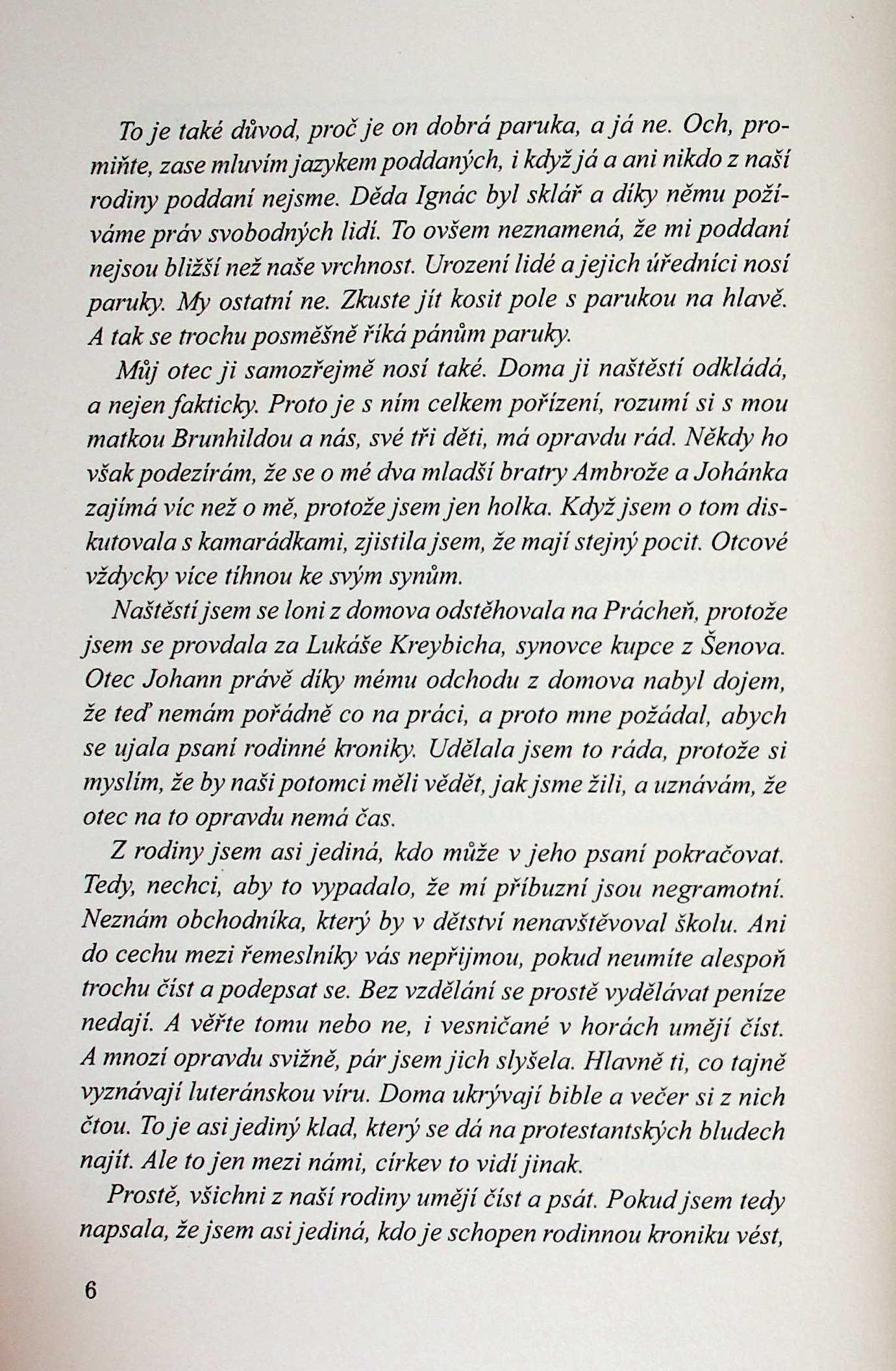 To je také důvod, proč je on dobrá paruka, a já ne. Och, promiňte, zase mluvím jazykem poddaných, i když já a ani nikdo z naší rodiny poddaní nejsme. Děda Ignác byl sklář a díky němu požíváme práv svobodných lidí. To ovšem neznamená, že mi poddaní nejsou bližší než naše vrchnost. Urození lidé a jejich úředníci nosí paruky. My ostatní ne. Zkuste jít kosit pole s parukou na hlavě. A tak se trochu posměšně říká pánům paruky.

Můj otec ji samozřejmě nosí také. Doma ji naštěstí odkládá, a nejen fakticky. Proto je s ním celkem pořízení, rozumí si s mou matkou Brunhildou a nás, své tři děti, má opravdu rád. Někdy ho však podezírám, že se o mé dva mladší bratry Ambrože a Johánka zajímá víc než o mě, protože jsem jen holka. Když jsem o tom diskutovala s kamarádkami, zjistila jsem, že mají stejný pocit. Otcové vždycky více tíhnou ke svým synům.

Naštěstí jsem se loni z domova odstěhovala na Prácheň, protože jsem se provdala za Lukáše Kreybicha, synovce kupce z Šenova. Otec Johann právě díky mému odchodu z domova nabyl dojem, že teď nemám pořádně co na práci, a proto mne požádal, abych se ujala psaní rodinné kroniky. Udělala jsem to ráda, protože si myslím, že by naši potomci měli vědět, jak jsme žili, a uznávám, že otec na to opravdu nemá čas.

Z rodiny jsem asi jediná, kdo může v jeho psaní pokračovat. Tedy, nechci, aby to vypadalo, že mí příbuzní jsou negramotní. Neznám obchodníka, který by v dětství nenavštěvoval školu. Ani do cechu mezi řemeslníky vás nepřijmou, pokud neumíte alespoň trochu číst a podepsat se. Bez vzdělání se prostě vydělávat peníze nedají. A věřte tomu nebo ne, i vesničané v horách umějí číst. A mnozí opravdu svižně, pár jsem jich slyšela. Hlavně ti, co tajně vyznávají luteránskou víru. Doma ukrývají bible a večer si z nich čtou. To je asi jediný klad, který se dá na protestantských bludech najít. Ale to jen mezi námi, církev to vidí jinak.

Prostě, všichni z naší rodiny umějí číst a psát. Pokud jsem tedy napsala, že jsem asi jediná, kdo je schopen rodinnou kroniku vést,

6